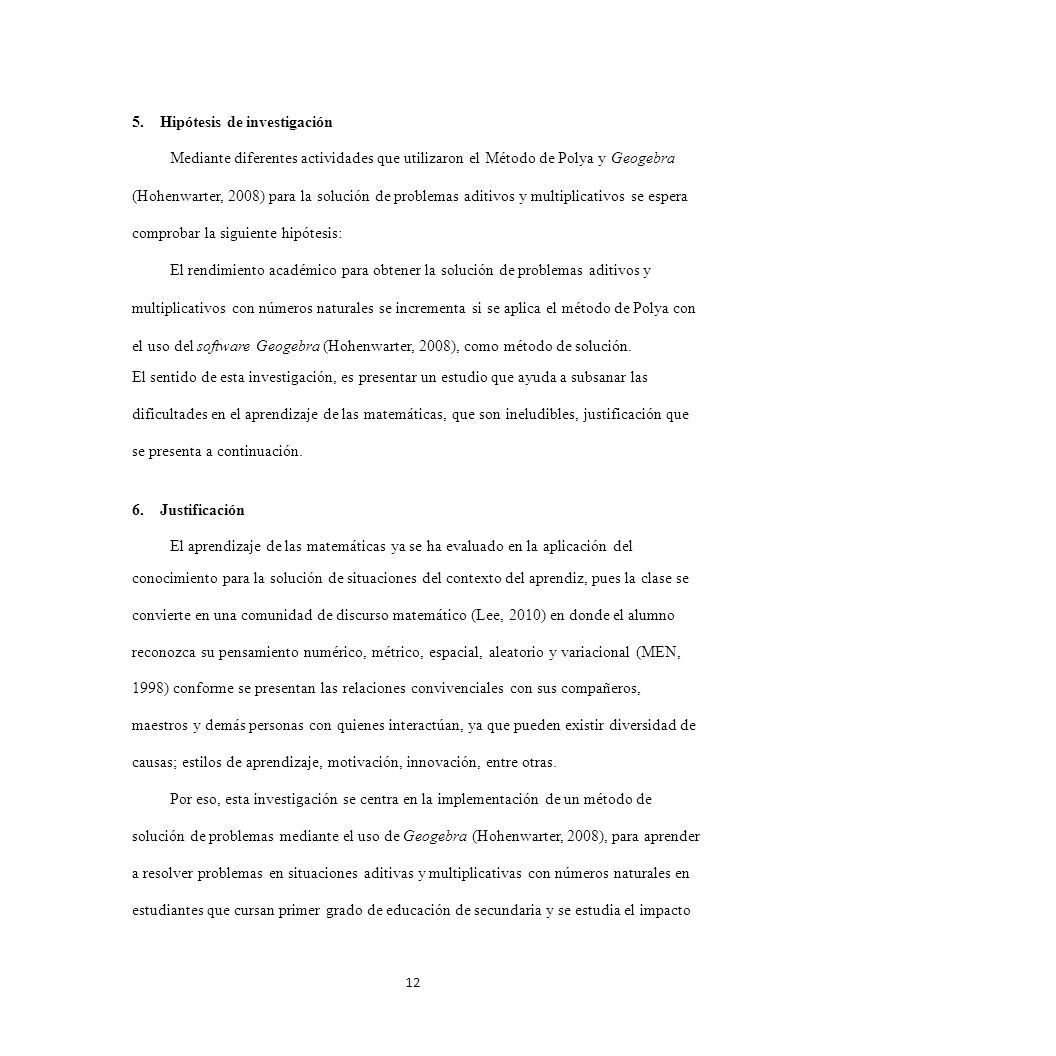 5. Hipótesis de investigación

Mediante diferentes actividades que utilizaron el Método de Polya y Geogebra (Hohenwarter, 2008) para la solución de problemas aditivos y multiplicativos se espera comprobar la siguiente hipótesis:

El rendimiento académico para obtener la solución de problemas aditivos y multiplicativos con números naturales se incrementa si se aplica el método de Polya con el uso del software Geogebra (Hohenwarter, 2008), como método de solución.

El sentido de esta investigación, es presentar un estudio que ayuda a subsanar las dificultades en el aprendizaje de las matemáticas, que son ineludibles, justificación que se presenta a continuación.

6. Justificación

El aprendizaje de las matemáticas ya se ha evaluado en la aplicación del conocimiento para la solución de situaciones del contexto del aprendiz, pues la clase se convierte en una comunidad de discurso matemático (Lee, 2010) en donde el alumno reconozca su pensamiento numérico, métrico, espacial, aleatorio y variacional (MEN, 1998) conforme se presentan las relaciones convivenciales con sus compañeros, maestros y demás personas con quienes interactúan, ya que pueden existir diversidad de causas; estilos de aprendizaje, motivación, innovación, entre otras.

Por eso, esta investigación se centra en la implementación de un método de solución de problemas mediante el uso de Geogebra (Hohenwarter, 2008), para aprender a resolver problemas en situaciones aditivas y multiplicativas con números naturales en estudiantes que cursan primer grado de educación de secundaria y se estudia el impacto

12